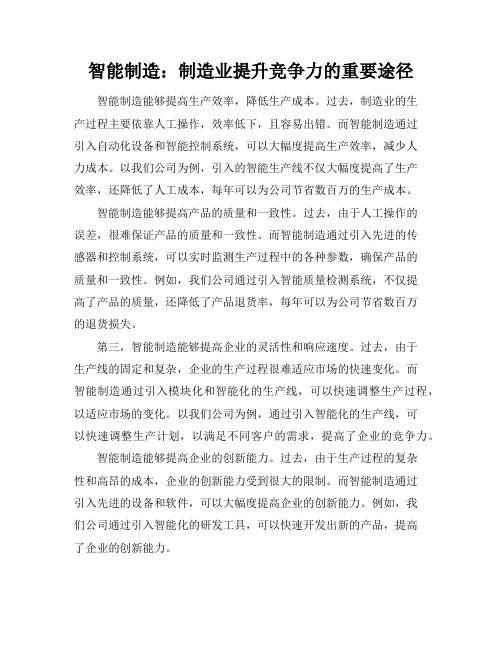 智能制造：制造业提升竞争力的重要途径

智能制造能够提高生产效率，降低生产成本。过去，制造业的生产过程主要依靠人工操作，效率低下，且容易出错。而智能制造通过引入自动化设备和智能控制系统，可以大幅度提高生产效率，减少人力成本。以我们公司为例，引入的智能生产线不仅大幅度提高了生产效率，还降低了人工成本，每年可以为公司节省数百万的生产成本。

智能制造能够提高产品的质量和一致性。过去，由于人工操作的误差，很难保证产品的质量和一致性。而智能制造通过引入先进的传感器和控制系统，可以实时监测生产过程中的各种参数，确保产品的质量和一致性。例如，我们公司通过引入智能质量检测系统，不仅提高了产品的质量，还降低了产品退货率，每年可以为公司节省数百万的退货损失。

第三，智能制造能够提高企业的灵活性和响应速度。过去，由于生产线的固定和复杂，企业的生产过程很难适应市场的快速变化。而智能制造通过引入模块化和智能化的生产线，可以快速调整生产过程，以适应市场的变化。以我们公司为例，通过引入智能化的生产线，可以快速调整生产计划，以满足不同客户的需求，提高了企业的竞争力。

智能制造能够提高企业的创新能力。过去，由于生产过程的复杂性和高昂的成本，企业的创新能力受到很大的限制。而智能制造通过引入先进的设备和软件，可以大幅度提高企业的创新能力。例如，我们公司通过引入智能化的研发工具，可以快速开发出新的产品，提高了企业的创新能力。